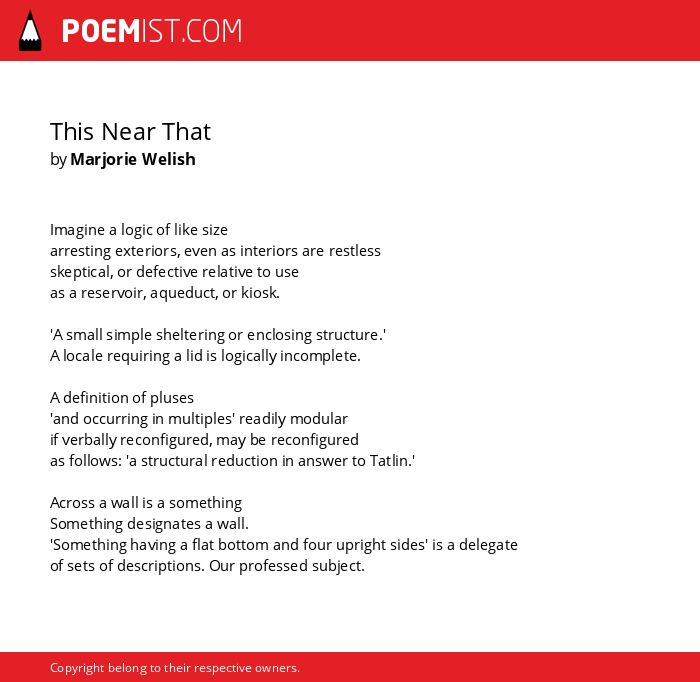 POEMIST.COM

This Near That
by Marjorie Welish

Imagine a logic of like size
arresting exteriors, even as interiors are restless
skeptical, or defective relative to use
as a reservoir, aqueduct, or kiosk.

'A small simple sheltering or enclosing structure.'
A locale requiring a lid is logically incomplete.

A definition of pluses
'and occurring in multiples' readily modular
if verbally reconfigured, may be reconfigured
as follows: 'a structural reduction in answer to Tatlin.'

Across a wall is a something
Something designates a wall.
'Something having a flat bottom and four upright sides' is a delegate
of sets of descriptions. Our professed subject.

Copyright belong to their respective owners.